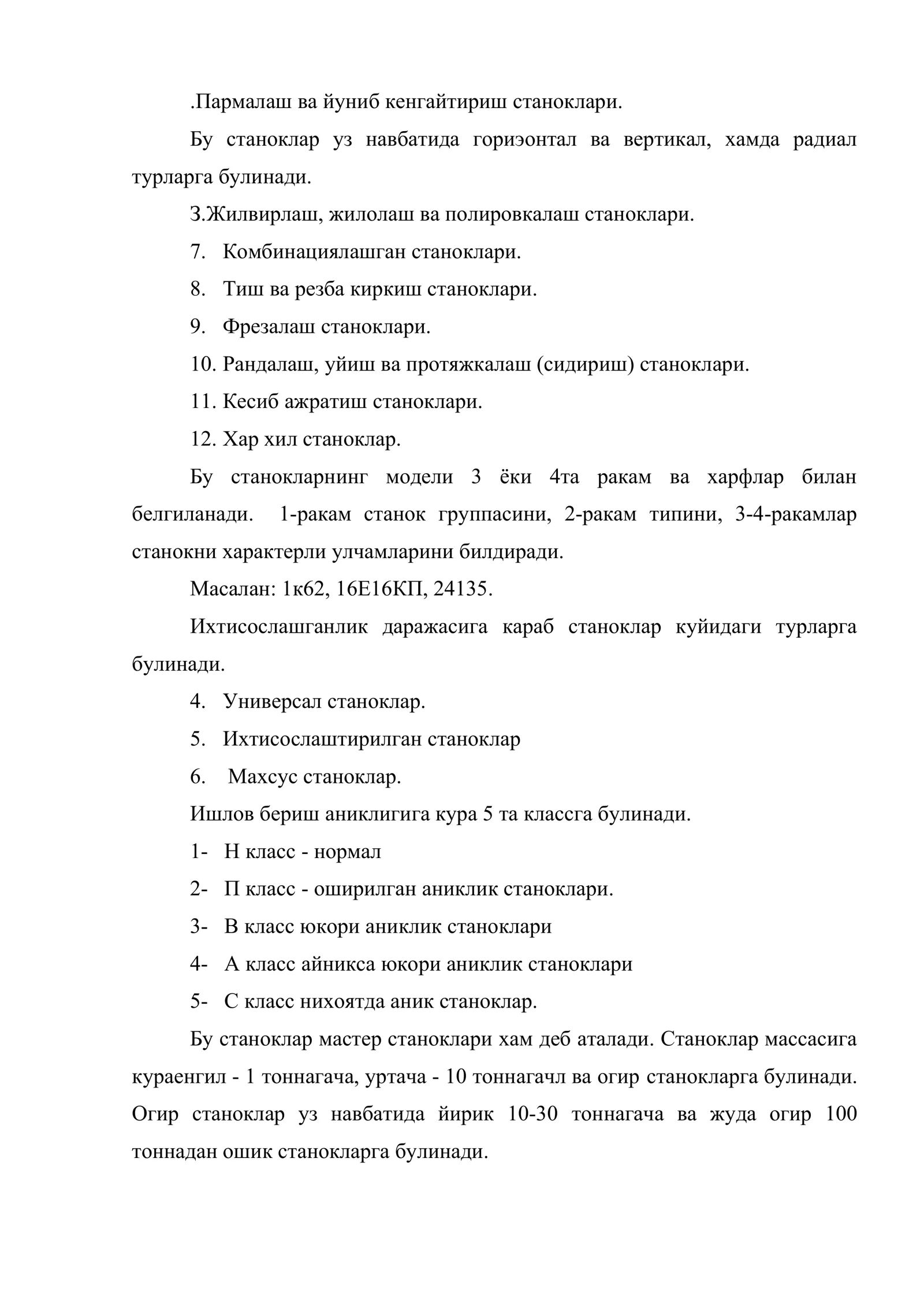 .Пармалаш ва йуниб кенгайтириш станоклари.

Бу станоклар уз навбатида гориэонтал ва вертикал, хамда радиал турларга булинади.

3.Жилвирлаш, жилолаш ва полировкалаш станоклари.

7. Комбинациялашган станоклари.

8. Тиш ва резба киркиш станоклари.

9. Фрезалаш станоклари.

10. Рандалаш, уйиш ва протяжкалаш (сидириш) станоклари.

11. Кесиб ажратиш станоклари.

12. Хар хил станоклар.

Бу станокларнинг модели 3 ёки 4та ракам ва харфлар билан белгиланади. 1-ракам станок группасини, 2-ракам типини, 3-4-ракамлар станокни характерли улчамларини билдиради.

Масалан: 1к62, 16Е16КП, 24135.

Ихтисослашганлик даражасига караб станоклар куйидаги турларга булинади.

4. Универсал станоклар.

5. Ихтисослаштирилган станоклар

6. Махсус станоклар.

Ишлов бериш аниклигига кура 5 та классга булинади.

1- Н класс - нормал

2- П класс - оширилган аниклик станоклари.

3- В класс юкори аниклик станоклари

4- А класс айникса юкори аниклик станоклари

5- С класс нихоятда аник станоклар.

Бу станоклар мастер станоклари хам деб аталади. Станоклар массасига кураенгил - 1 тоннагача, уртача - 10 тоннагачл ва огир станокларга булинади. Огир станоклар уз навбатида йирик 10-30 тоннагача ва жуда огир 100 тоннадан ошик станокларга булинади.